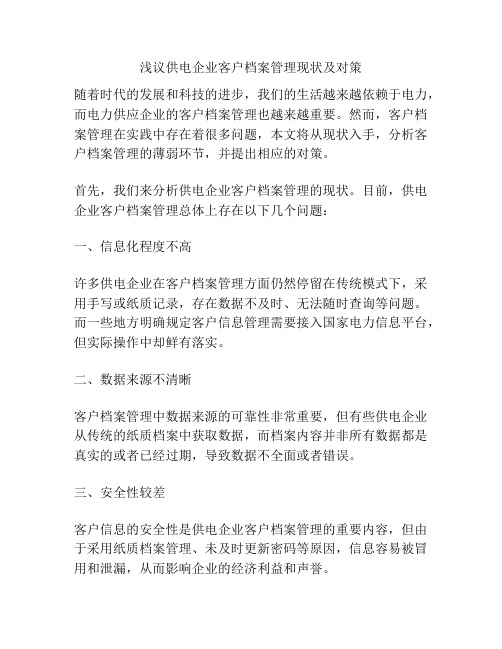 浅议供电企业客户档案管理现状及对策

随着时代的发展和科技的进步，我们的生活越来越依赖于电力，而电力供应企业的客户档案管理也越来越重要。然而，客户档案管理在实践中存在着很多问题，本文将从现状入手，分析客户档案管理的薄弱环节，并提出相应的对策。

首先，我们来分析供电企业客户档案管理的现状。目前，供电企业客户档案管理总体上存在以下几个问题：

一、信息化程度不高

许多供电企业在客户档案管理方面仍然停留在传统模式下，采用手写或纸质记录，存在数据不及时、无法随时查询等问题。而一些地方明确规定客户信息管理需要接入国家电力信息平台，但实际操作中却鲜有落实。

二、数据来源不清晰

客户档案管理中数据来源的可靠性非常重要，但有些供电企业从传统的纸质档案中获取数据，而档案内容并非所有数据都是真实的或者已经过期，导致数据不全面或者错误。

三、安全性较差

客户信息的安全性是供电企业客户档案管理的重要内容，但由于采用纸质档案管理、未及时更新密码等原因，信息容易被冒用和泄漏，从而影响企业的经济利益和声誉。